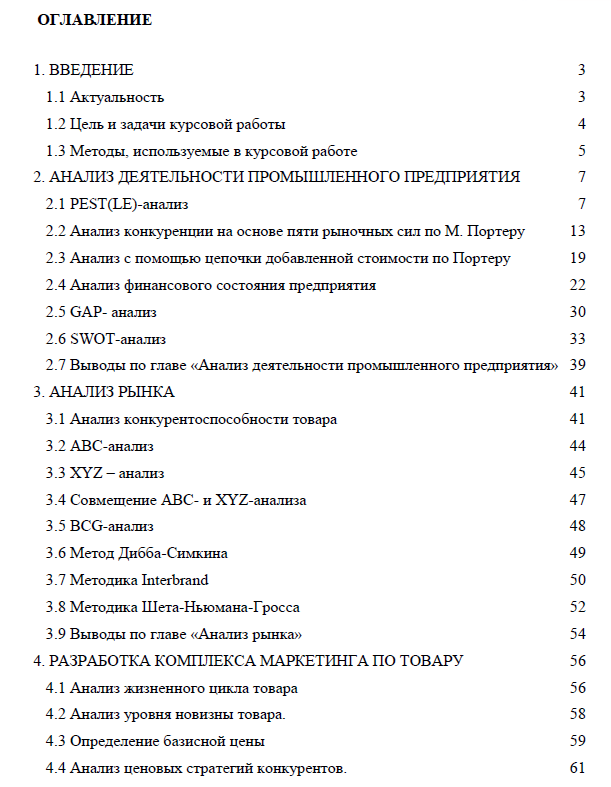 ОГЛАВЛЕНИЕ

1. ВВЕДЕНИЕ 3
1.1 Актуальность 3
1.2 Цель и задачи курсовой работы 4
1.3 Методы, используемые в курсовой работе 5
2. АНАЛИЗ ДЕЯТЕЛЬНОСТИ ПРОМЫШЛЕННОГО ПРЕДПРИЯТИЯ 7
2.1 PEST(LE)-анализ 7
2.2 Анализ конкуренции на основе пяти рыночных сил по М. Портеру 13
2.3 Анализ с помощью цепочки добавленной стоимости по Портеру 19
2.4 Анализ финансового состояния предприятия 22
2.5 GAP- анализ 30
2.6 SWOT-анализ 33
2.7 Выводы по главе «Анализ деятельности промышленного предприятия» 39
3. АНАЛИЗ РЫНКА 41
3.1 Анализ конкурентоспособности товара 41
3.2 ABC-анализ 44
3.3 XYZ – анализ 45
3.4 Совмещение ABC- и XYZ-анализа 47
3.5 BCG-анализ 48
3.6 Метод Дибба-Симкина 49
3.7 Методика Interbrand 50
3.8 Методика Шета-Ньюмана-Гросса 52
3.9 Выводы по главе «Анализ рынка» 54
4. РАЗРАБОТКА КОМПЛЕКСА МАРКЕТИНГА ПО ТОВАРУ 56
4.1 Анализ жизненного цикла товара 56
4.2 Анализ уровня новизны товара. 58
4.3 Определение базисной цены 59
4.4 Анализ ценовых стратегий конкурентов. 61